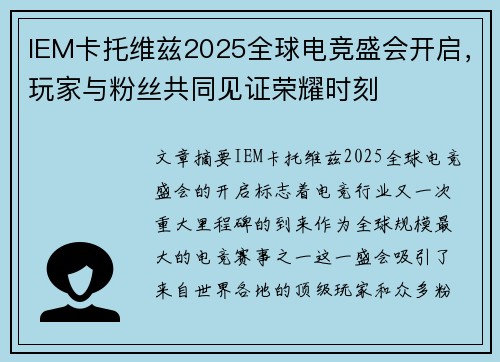 IEM卡托维兹2025全球电竞盛会开启，玩家与粉丝共同见证荣耀时刻

文章摘要IEM卡托维兹2025全球电竞盛会的开启标志着电竞行业又一次重大里程碑的到来作为全球规模最大的电竞赛事之一这一盛会吸引了来自世界各地的顶级玩家和众多粉